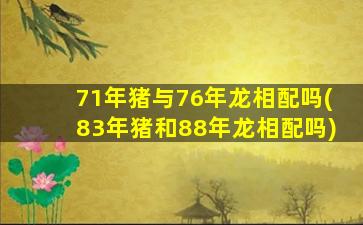 71年猪与76年龙相配吗(83年猪和88年龙相配吗)